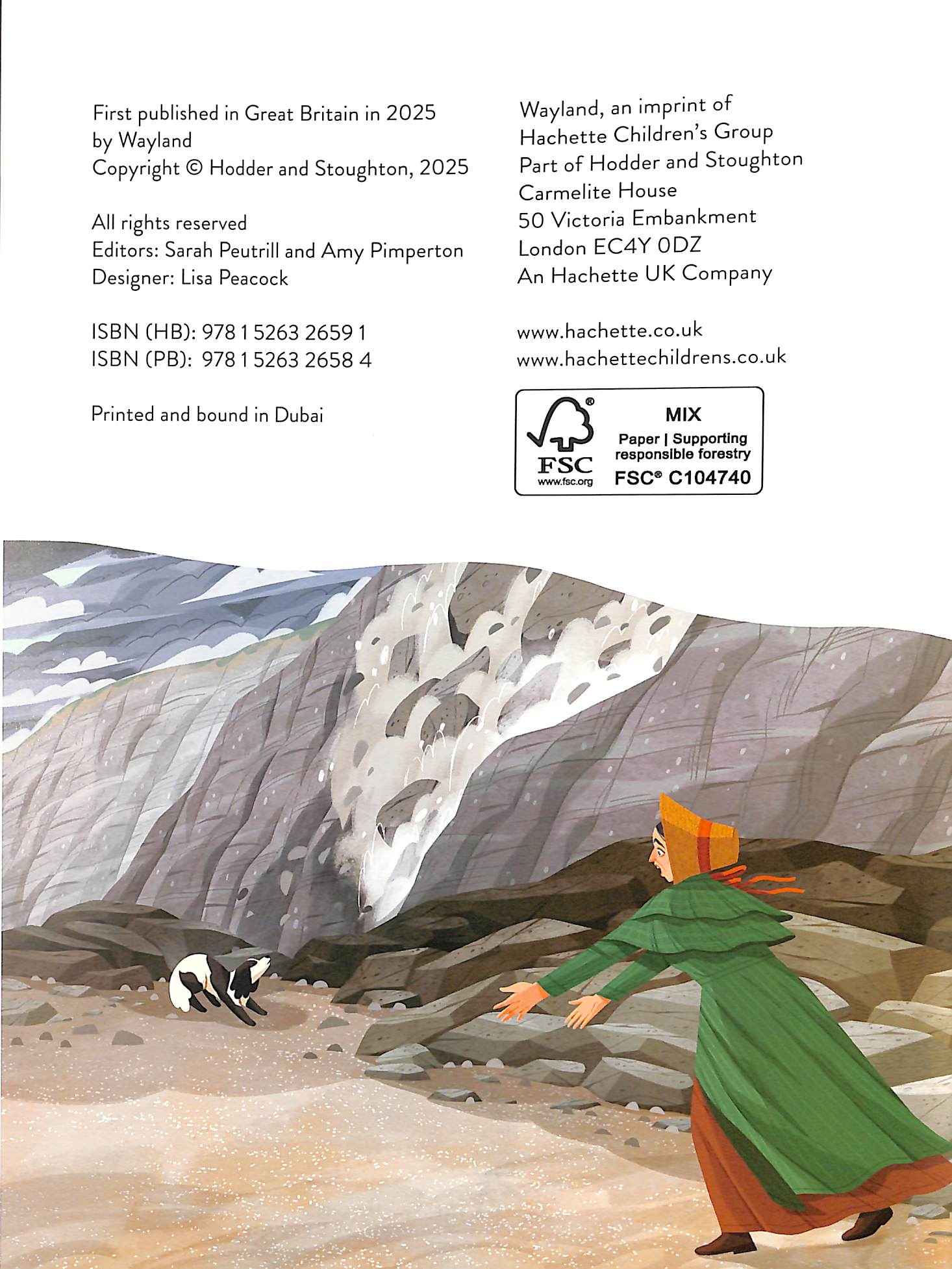 First published in Great Britain in 2025 by Wayland
Copyright © Hodder and Stoughton, 2025

All rights reserved
Editors: Sarah Peutrill and Amy Pimperton
Designer: Lisa Peacock

ISBN (HB): 978 1 5263 2659 1
ISBN (PB): 978 1 5263 2658 4

Printed and bound in Dubai

Wayland, an imprint of
Hachette Children's Group
Part of Hodder and Stoughton
Carmelite House
50 Victoria Embankment
London EC4Y 0DZ
An Hachette UK Company

www.hachette.co.uk
www.hachettechildrens.co.uk

FSC
www.fsc.org
MIX
Paper | Supporting responsible forestry
FSC® C104740